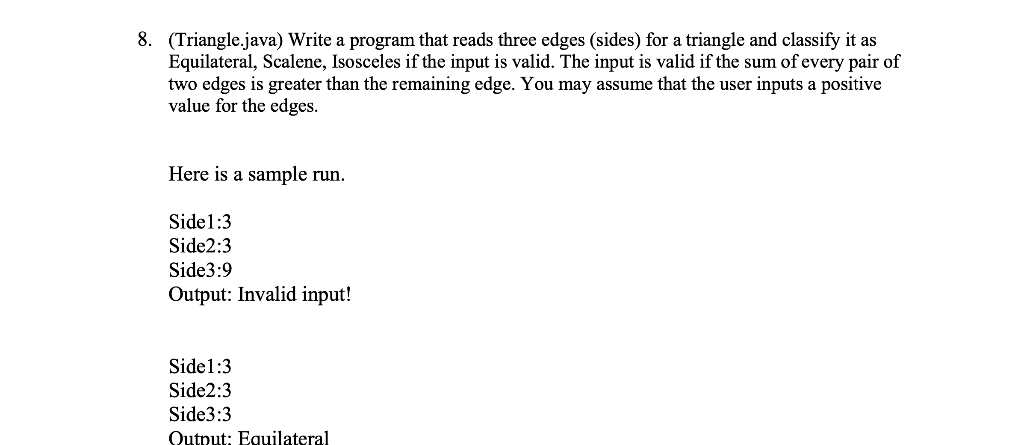 8. (Triangle.java) Write a program that reads three edges (sides) for a triangle and classify it as Equilateral, Scalene, Isosceles if the input is valid. The input is valid if the sum of every pair of two edges is greater than the remaining edge. You may assume that the user inputs a positive value for the edges.

Here is a sample run.

Side1:3
Side2:3
Side3:9
Output: Invalid input!

Side1:3
Side2:3
Side3:3
Output: Equilateral